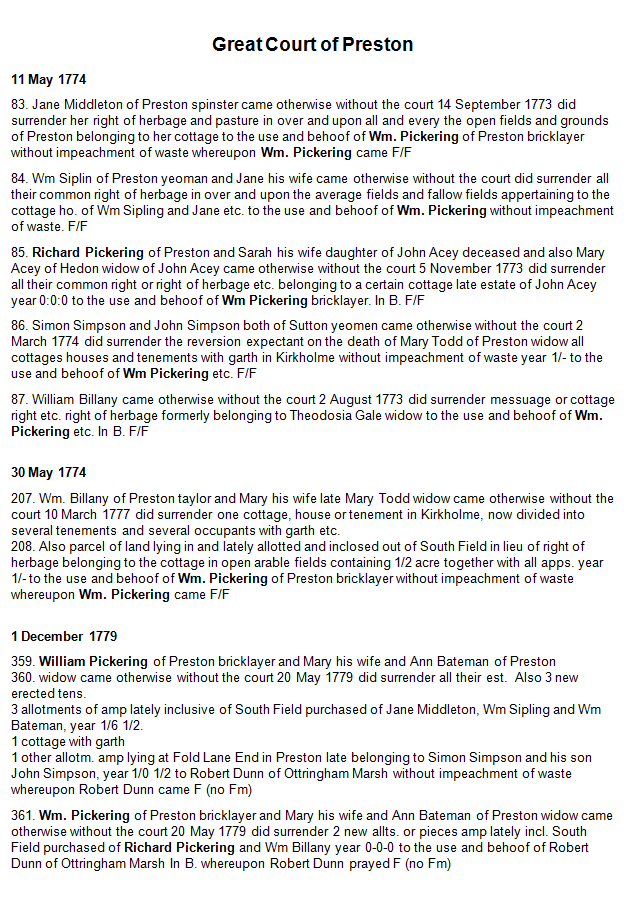 Great Court of Preston

11 May 1774

83. Jane Middleton of Preston spinster came otherwise without the court 14 September 1773 did surrender her right of herbage and pasture in over and upon all and every the open fields and grounds of Preston belonging to her cottage to the use and behoof of Wm. Pickering of Preston bricklayer without impeachment of waste whereupon Wm. Pickering came F/F

84. Wm Siplin of Preston yeoman and Jane his wife came otherwise without the court did surrender all their common right of herbage in over and upon the average fields and fallow fields appertaining to the cottage ho. of Wm Sipling and Jane etc. to the use and behoof of Wm. Pickering without impeachment of waste. F/F

85. Richard Pickering of Preston and Sarah his wife daughter of John Acey deceased and also Mary Acey of Hedon widow of John Acey came otherwise without the court 5 November 1773 did surrender all their common right or right of herbage etc. belonging to a certain cottage late estate of John Acey year 0:0:0 to the use and behoof of Wm Pickering bricklayer. In B. F/F

86. Simon Simpson and John Simpson both of Sutton yeomen came otherwise without the court 2 March 1774 did surrender the reversion expectant on the death of Mary Todd of Preston widow all cottages houses and tenements with garth in Kirkholme without impeachment of waste year 1/- to the use and behoof of Wm Pickering etc. F/F

87. William Billany came otherwise without the court 2 August 1773 did surrender messuage or cottage right etc. right of herbage formerly belonging to Theodosia Gale widow to the use and behoof of Wm. Pickering etc. In B. F/F

30 May 1774

207. Wm. Billany of Preston taylor and Mary his wife late Mary Todd widow came otherwise without the court 10 March 1777 did surrender one cottage, house or tenement in Kirkholme, now divided into several tenements and several occupants with garth etc.
208. Also parcel of land lying in and lately allotted and inclosed out of South Field in lieu of right of herbage belonging to the cottage in open arable fields containing 1/2 acre together with all apps. year 1/- to the use and behoof of Wm. Pickering of Preston bricklayer without impeachment of waste whereupon Wm. Pickering came F/F

1 December 1779

359. William Pickering of Preston bricklayer and Mary his wife and Ann Bateman of Preston
360. widow came otherwise without the court 20 May 1779 did surrender all their est. Also 3 new erected tens.
3 allotments of amp lately inclusive of South Field purchased of Jane Middleton, Wm Sipling and Wm Bateman, year 1/6 1/2.
1 cottage with garth
1 other allotm. amp lying at Fold Lane End in Preston late belonging to Simon Simpson and his son John Simpson, year 1/0 1/2 to Robert Dunn of Ottringham Marsh without impeachment of waste whereupon Robert Dunn came F (no Fm)

361. Wm. Pickering of Preston bricklayer and Mary his wife and Ann Bateman of Preston widow came otherwise without the court 20 May 1779 did surrender 2 new allts. or pieces amp lately incl. South Field purchased of Richard Pickering and Wm Billany year 0-0-0 to the use and behoof of Robert Dunn of Ottringham Marsh In B. whereupon Robert Dunn prayed F (no Fm)